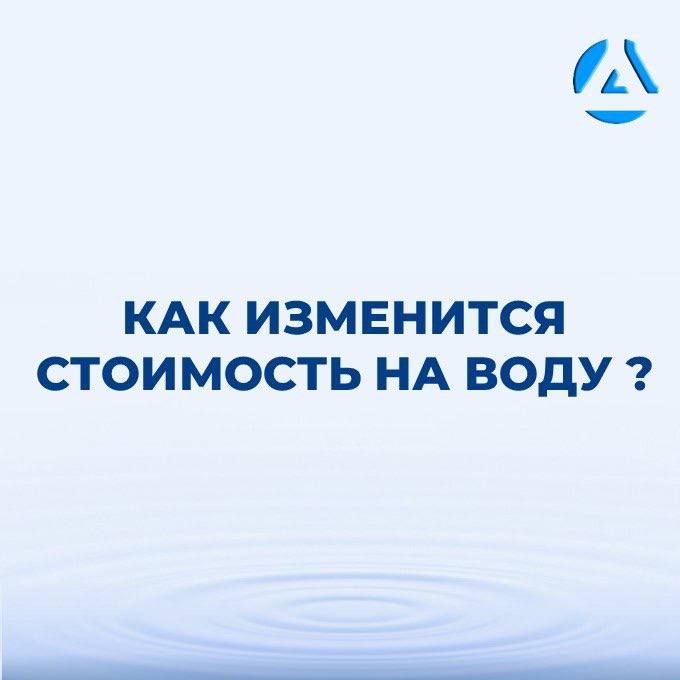 КАК ИЗМЕНИТСЯ СТОИМОСТЬ НА ВОДУ ?